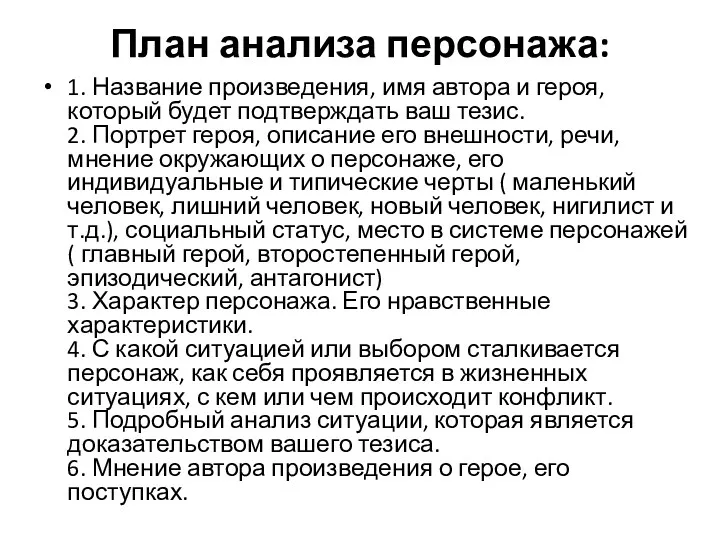 План анализа персонажа:

• 1. Название произведения, имя автора и героя, который будет подтверждать ваш тезис.
2. Портрет героя, описание его внешности, речи, мнение окружающих о персонаже, его индивидуальные и типические черты ( маленький человек, лишний человек, новый человек, нигилист и т.д.), социальный статус, место в системе персонажей ( главный герой, второстепенный герой, эпизодический, антагонист)
3. Характер персонажа. Его нравственные характеристики.
4. С какой ситуацией или выбором сталкивается персонаж, как себя проявляется в жизненных ситуациях, с кем или чем происходит конфликт.
5. Подробный анализ ситуации, которая является доказательством вашего тезиса.
6. Мнение автора произведения о герое, его поступках.